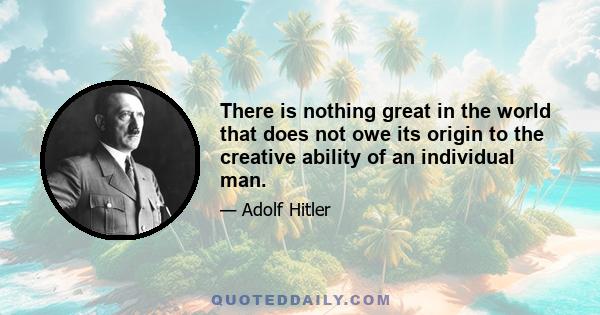 There is nothing great in the world that does not owe its origin to the creative ability of an individual man.

— Adolf Hitler

QUOTEDDAILY.COM